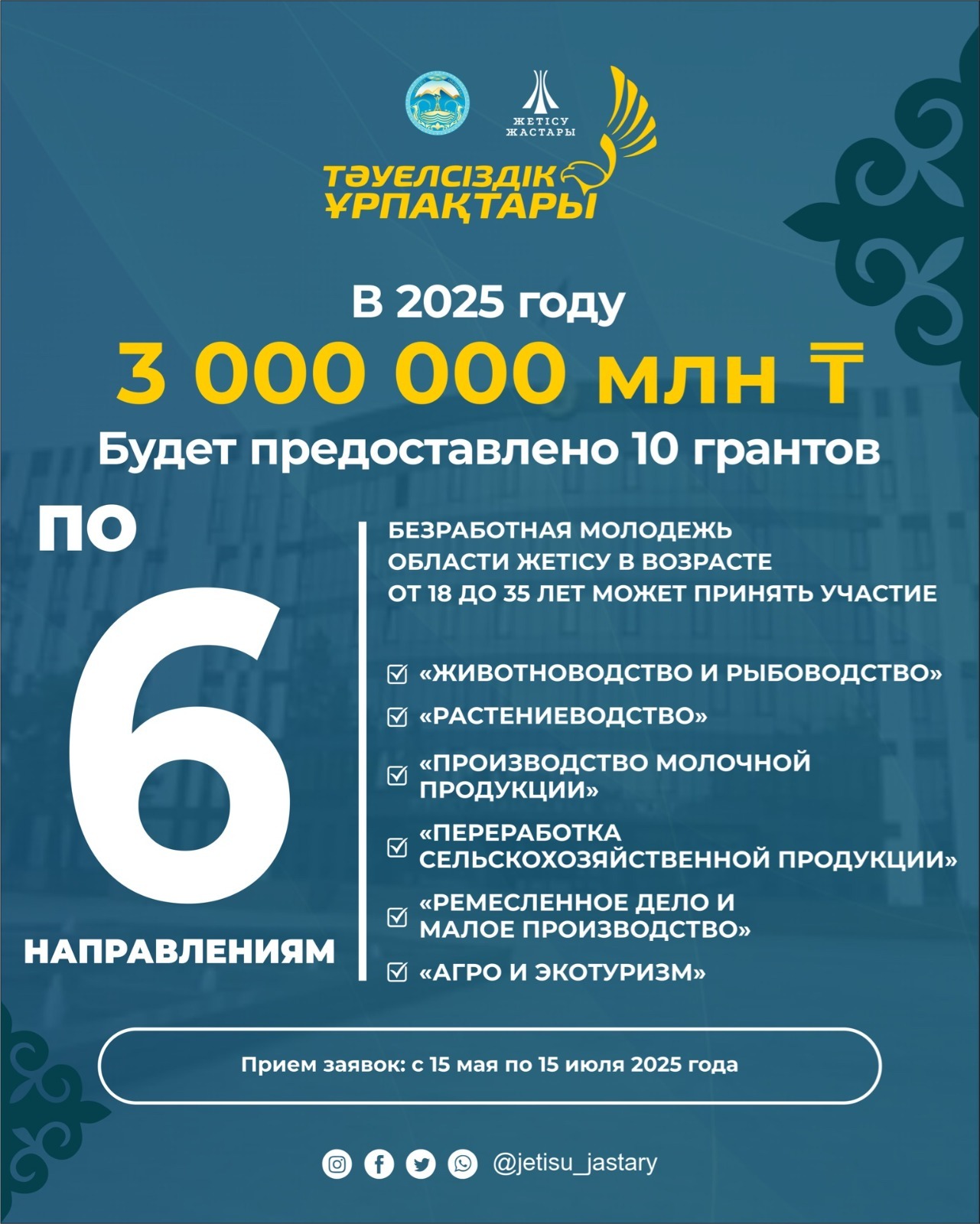 ЖЕТІСУ ЖАСТАРЫ

ТӘУЕЛСІЗДІК ҰРПАҚТАРЫ

В 2025 году

3 000 000 млн ₸

Будет предоставлено 10 грантов

ПО 6 НАПРАВЛЕНИЯМ

БЕЗРАБОТНАЯ МОЛОДЕЖЬ ОБЛАСТИ ЖЕТІСУ В ВОЗРАСТЕ ОТ 18 ДО 35 ЛЕТ МОЖЕТ ПРИНЯТЬ УЧАСТИЕ

«ЖИВОТНОВОДСТВО И РЫБОВОДСТВО»

«РАСТЕНИЕВОДСТВО»

«ПРОИЗВОДСТВО МОЛОЧНОЙ ПРОДУКЦИИ»

«ПЕРЕРАБОТКА СЕЛЬСКОХОЗЯЙСТВЕННОЙ ПРОДУКЦИИ»

«РЕМЕСЛЕННОЕ ДЕЛО И МАЛОЕ ПРОИЗВОДСТВО»

«АГРО И ЭКОТУРИЗМ»

Прием заявок: с 15 мая по 15 июля 2025 года

@jetisu_jastary